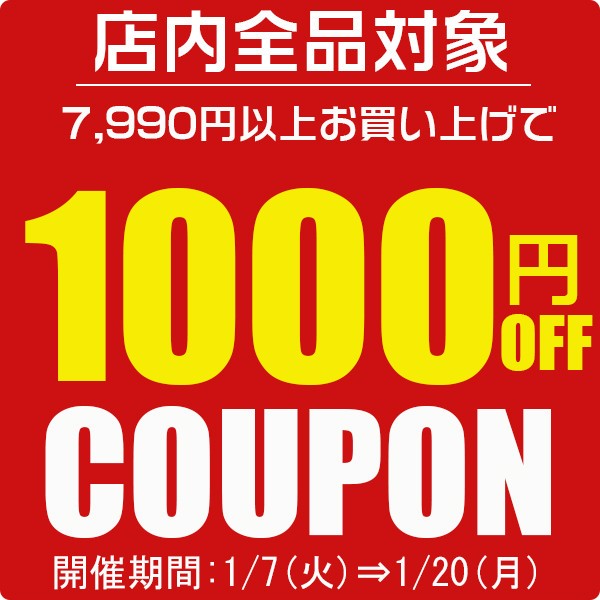 店内全品対象

7,990円以上お買い上げで

1000円OFF

COUPON

開催期間：1/7（火）⇒1/20（月）